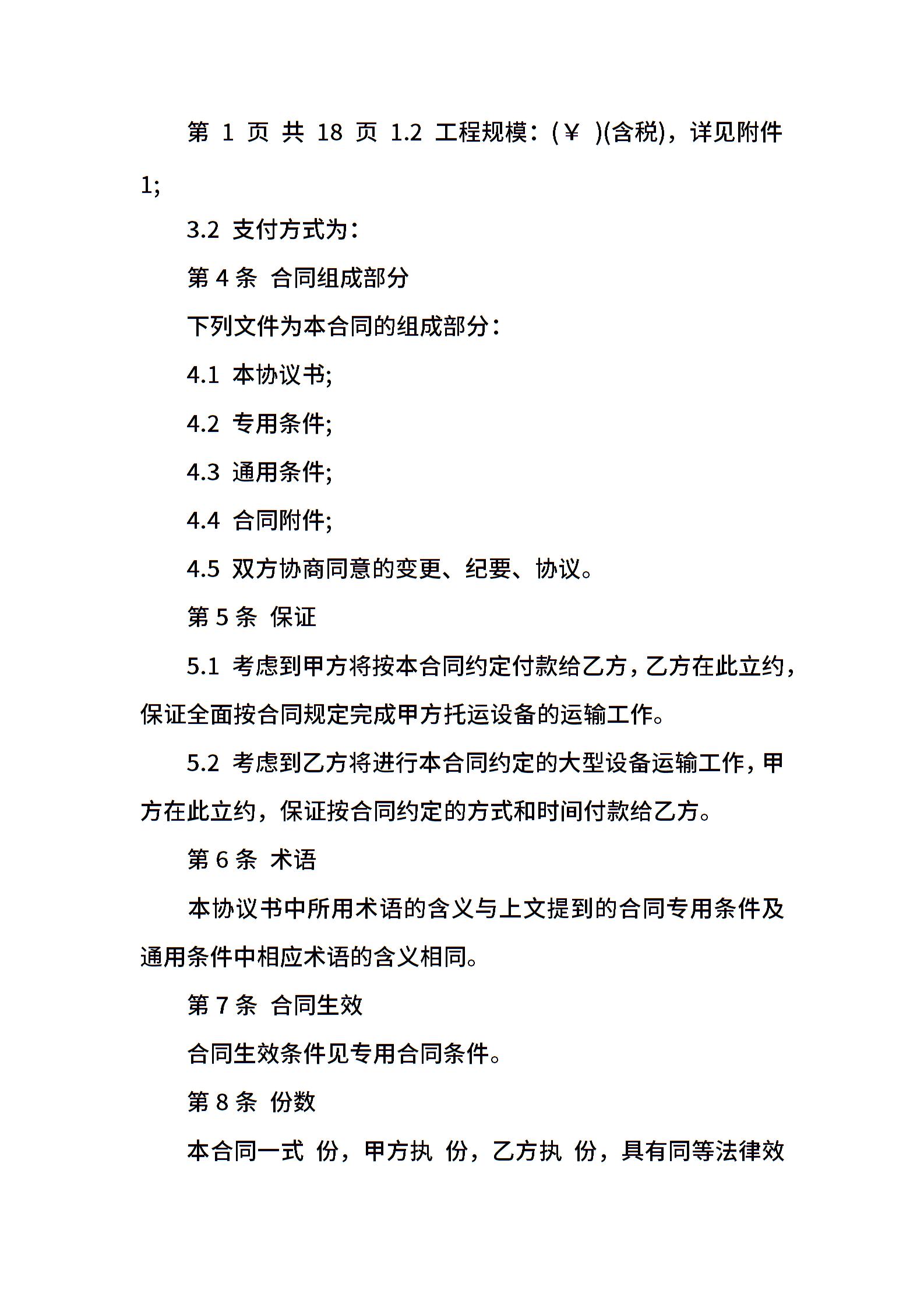 第 1 页 共 18 页 1.2 工程规模：(￥ )(含税)，详见附件1;

3.2 支付方式为：

第 4 条 合同组成部分

下列文件为本合同的组成部分：

4.1 本协议书;

4.2 专用条件;

4.3 通用条件;

4.4 合同附件;

4.5 双方协商同意的变更、纪要、协议。

第 5 条 保证

5.1 考虑到甲方将按本合同约定付款给乙方，乙方在此立约，保证全面按合同规定完成甲方托运设备的运输工作。

5.2 考虑到乙方将进行本合同约定的大型设备运输工作，甲方在此立约，保证按合同约定的方式和时间付款给乙方。

第 6 条 术语

本协议书中所用术语的含义与上文提到的合同专用条件及通用条件中相应术语的含义相同。

第 7 条 合同生效

合同生效条件见专用合同条件。

第 8 条 份数

本合同一式 份，甲方执 份，乙方执 份，具有同等法律效